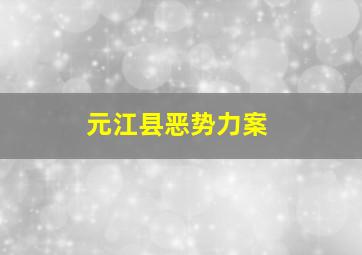 元江县恶势力案